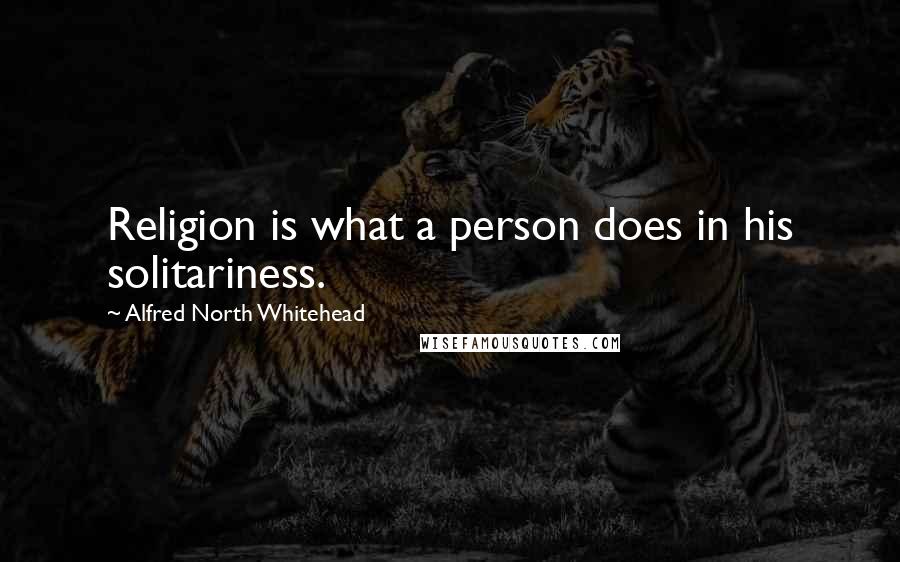 Religion is what a person does in his solitariness.

~ Alfred North Whitehead

WISEFAMOUSQUOTES.COM